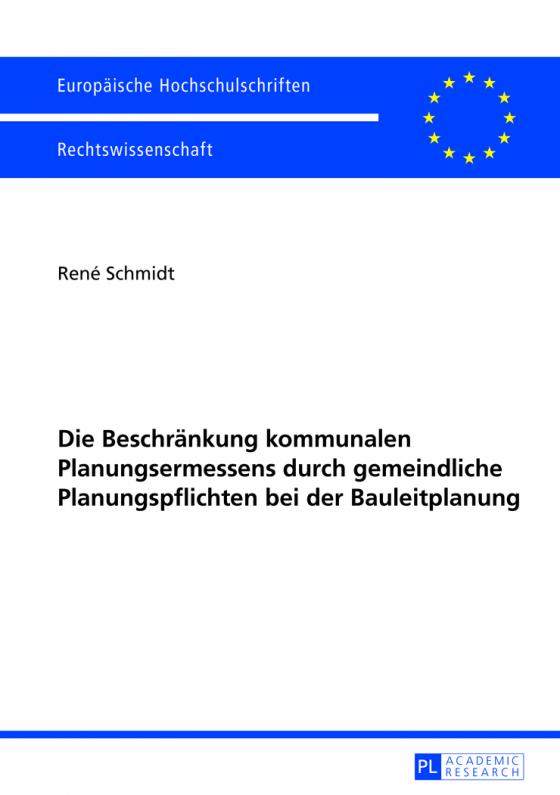 Europäische Hochschulschriften

Rechtswissenschaft

René Schmidt

Die Beschränkung kommunalen Planungsermessens durch gemeindliche Planungspflichten bei der Bauleitplanung

PL ACADEMIC RESEARCH